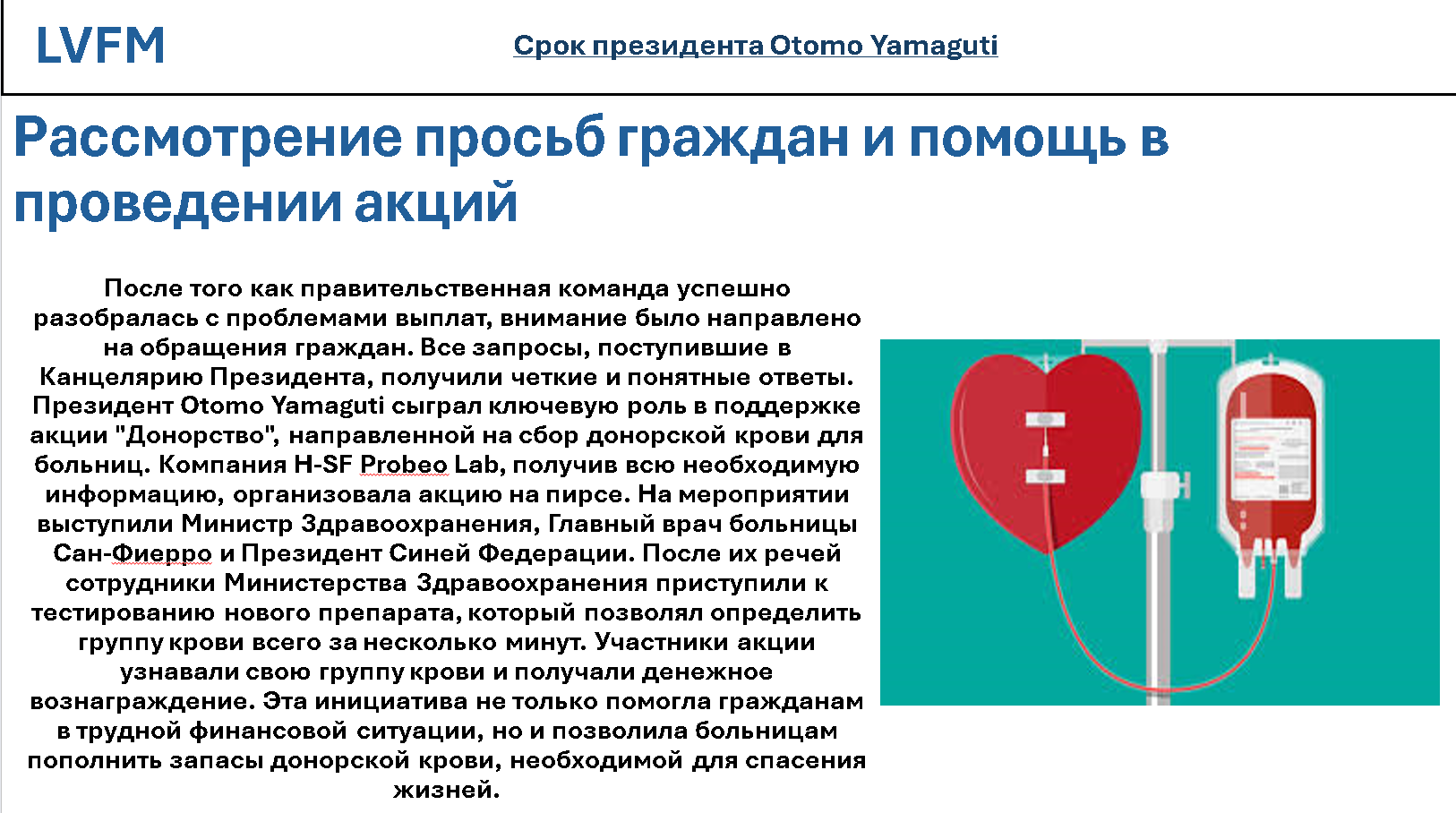 LVFM

Срок президента Otomo Yamaguti

Рассмотрение просьб граждан и помощь в проведении акций

После того как правительственная команда успешно разобралась с проблемами выплат, внимание было направлено на обращения граждан. Все запросы, поступившие в Канцелярию Президента, получили четкие и понятные ответы. Президент Otomo Yamaguti сыграл ключевую роль в поддержке акции "Донорство", направленной на сбор донорской крови для больниц. Компания H-SF Probeo Lab, получив всю необходимую информацию, организовала акцию на пирсе. На мероприятии выступили Министр Здравоохранения, Главный врач больницы Сан-Фиерро и Президент Синей Федерации. После их речей сотрудники Министерства Здравоохранения приступили к тестированию нового препарата, который позволял определить группу крови всего за несколько минут. Участники акции узнавали свою группу крови и получали денежное вознаграждение. Эта инициатива не только помогла гражданам в трудной финансовой ситуации, но и позволила больницам пополнить запасы донорской крови, необходимой для спасения жизней.